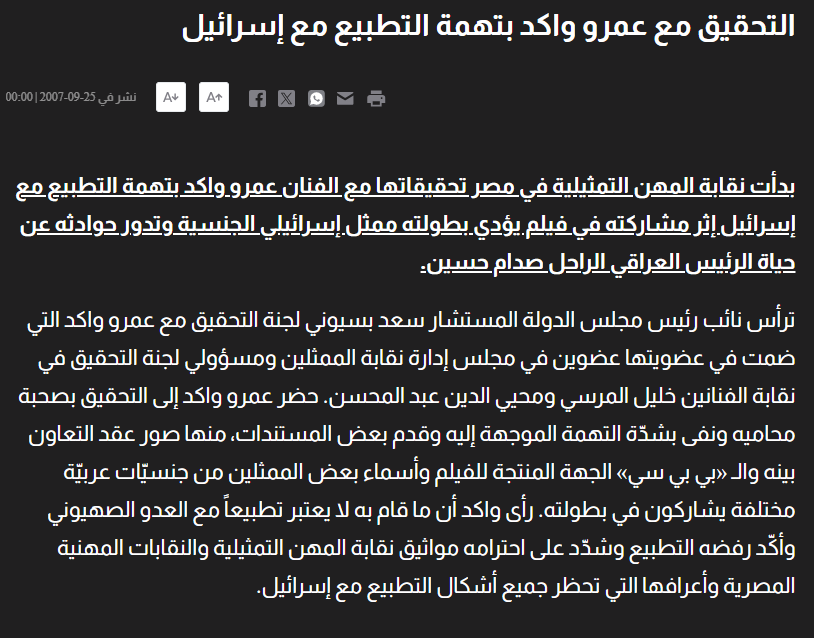 التحقيق مع عمرو واكد بتهمة التطبيع مع إسرائيل

نشر في 25-09-2007 | 00:00

A+ A+

بدأت نقابة المهن التمثيلية في مصر تحقيقاتها مع الفنان عمرو واكد بتهمة التطبيع مع إسرائيل إثر مشاركته في فيلم يؤدي بطولته ممثل إسرائيلي الجنسية وتدور حوادثه عن حياة الرئيس العراقي الراحل صدام حسين.

ترأس نائب رئيس مجلس الدولة المستشار سعد بسيوني لجنة التحقيق مع عمرو واكد التي ضمت في عضويتها عضوين في مجلس إدارة نقابة الممثلين ومسؤولي لجنة التحقيق في نقابة الفنانين خليل المرسي ومحيي الدين عبد المحسن. حضر عمرو واكد إلى التحقيق بصحبة محاميه ونفى بشدّة التهمة الموجهة إليه وقدم بعض المستندات، منها صور عقد التعاون بينه والـ «بي بي سي» الجهة المنتجة للفيلم وأسماء بعض الممثلين من جنسيّات عربيّة مختلفة يشاركون في بطولته. رأى واكد أن ما قام به لا يعتبر تطبيعاً مع العدو الصهيوني وأكّد رفضه التطبيع وشدّد على احترامه مواثيق نقابة المهن التمثيلية والنقابات المهنية المصرية وأعرافها التي تحظر جميع أشكال التطبيع مع إسرائيل.